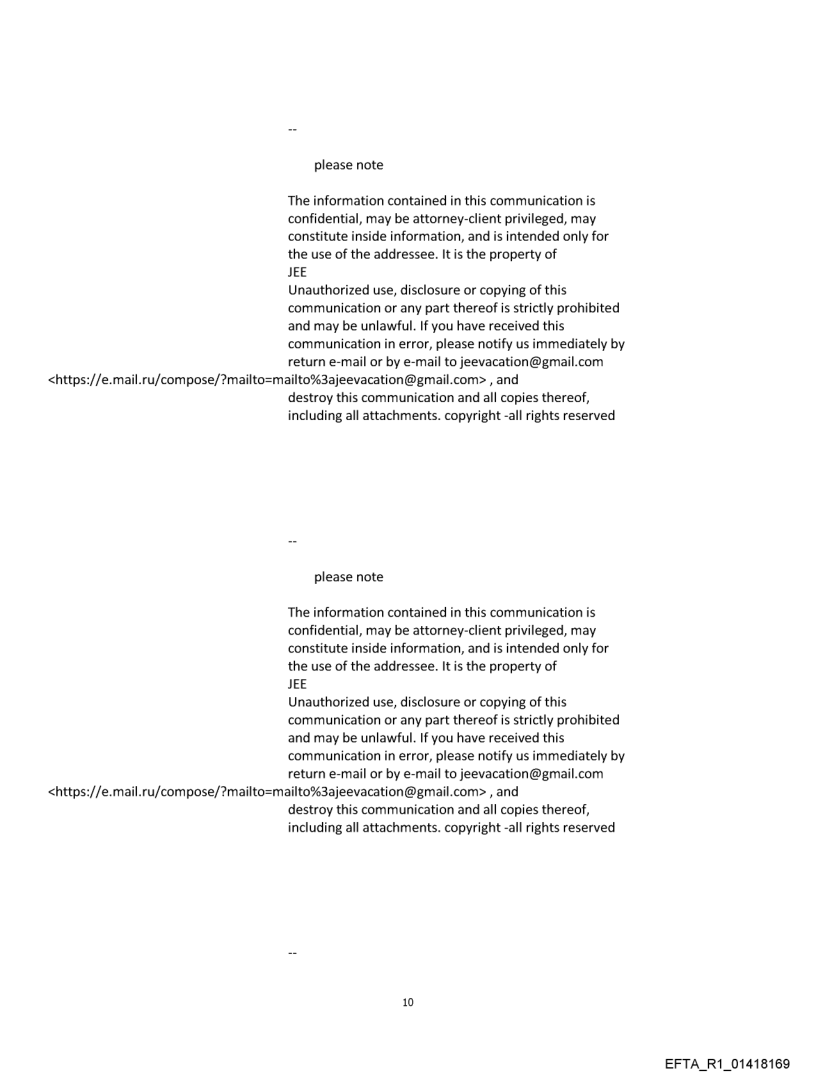 --

please note

The information contained in this communication is confidential, may be attorney-client privileged, may constitute inside information, and is intended only for the use of the addressee. It is the property of JEE
Unauthorized use, disclosure or copying of this communication or any part thereof is strictly prohibited and may be unlawful. If you have received this communication in error, please notify us immediately by return e-mail or by e-mail to jeevacation@gmail.com <https://e.mail.ru/compose/?mailto=mailto%3ajeevacation@gmail.com> , and destroy this communication and all copies thereof, including all attachments. copyright -all rights reserved

--

please note

The information contained in this communication is confidential, may be attorney-client privileged, may constitute inside information, and is intended only for the use of the addressee. It is the property of JEE
Unauthorized use, disclosure or copying of this communication or any part thereof is strictly prohibited and may be unlawful. If you have received this communication in error, please notify us immediately by return e-mail or by e-mail to jeevacation@gmail.com <https://e.mail.ru/compose/?mailto=mailto%3ajeevacation@gmail.com> , and destroy this communication and all copies thereof, including all attachments. copyright -all rights reserved

--

10

EFTA_R1_01418169